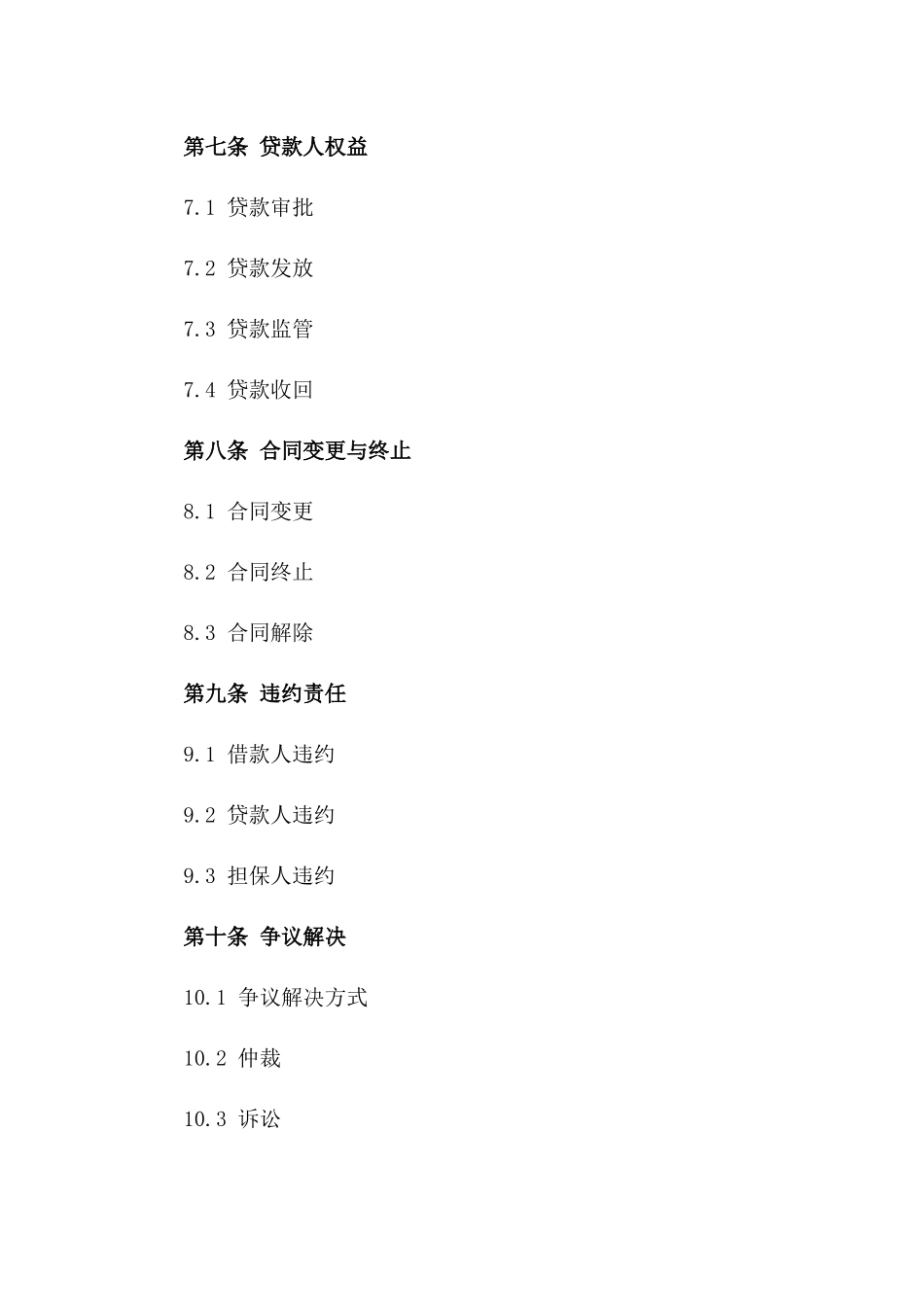 第七条 贷款人权益

7.1 贷款审批

7.2 贷款发放

7.3 贷款监管

7.4 贷款收回

第八条 合同变更与终止

8.1 合同变更

8.2 合同终止

8.3 合同解除

第九条 违约责任

9.1 借款人违约

9.2 贷款人违约

9.3 担保人违约

第十条 争议解决

10.1 争议解决方式

10.2 仲裁

10.3 诉讼